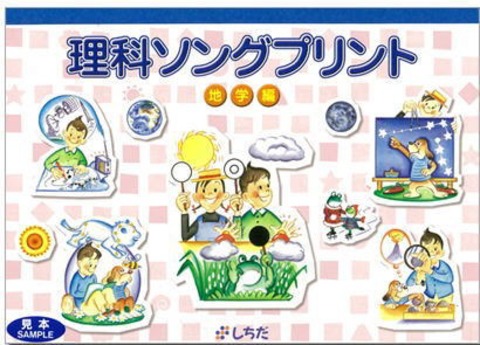 理科ソングプリント

地学編

見本
SAMPLE

しちだ